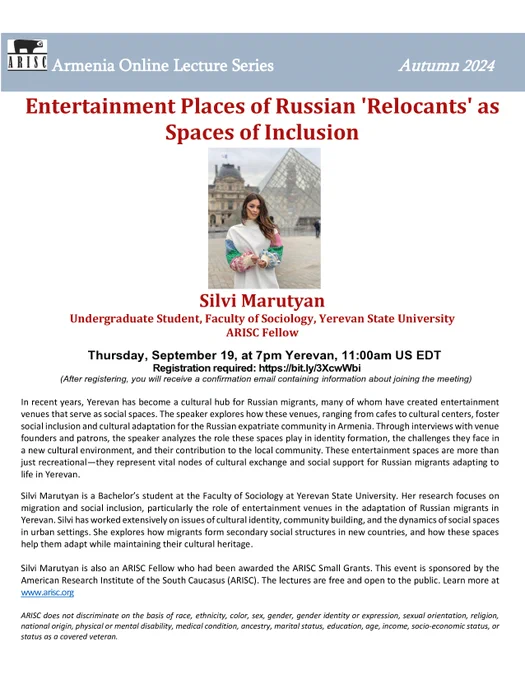 ARISC Armenia Online Lecture Series Autumn 2024

Entertainment Places of Russian 'Relocants' as Spaces of Inclusion

Silvi Marutyan
Undergraduate Student, Faculty of Sociology, Yerevan State University
ARISC Fellow

Thursday, September 19, at 7pm Yerevan, 11:00am US EDT
Registration required: https://bit.ly/3XcwWbi
(After registering, you will receive a confirmation email containing information about joining the meeting)

In recent years, Yerevan has become a cultural hub for Russian migrants, many of whom have created entertainment venues that serve as social spaces. The speaker explores how these venues, ranging from cafes to cultural centers, foster social inclusion and cultural adaptation for the Russian expatriate community in Armenia. Through interviews with venue founders and patrons, the speaker analyzes the role these spaces play in identity formation, the challenges they face in a new cultural environment, and their contribution to the local community. These entertainment spaces are more than just recreational—they represent vital nodes of cultural exchange and social support for Russian migrants adapting to life in Yerevan.

Silvi Marutyan is a Bachelor's student at the Faculty of Sociology at Yerevan State University. Her research focuses on migration and social inclusion, particularly the role of entertainment venues in the adaptation of Russian migrants in Yerevan. Silvi has worked extensively on issues of cultural identity, community building, and the dynamics of social spaces in urban settings. She explores how migrants form secondary social structures in new countries, and how these spaces help them adapt while maintaining their cultural heritage.

Silvi Marutyan is also an ARISC Fellow who had been awarded the ARISC Small Grants. This event is sponsored by the American Research Institute of the South Caucasus (ARISC). The lectures are free and open to the public. Learn more at www.arisc.org

ARISC does not discriminate on the basis of race, ethnicity, color, sex, gender, gender identity or expression, sexual orientation, religion, national origin, physical or mental disability, medical condition, ancestry, marital status, education, age, income, socio-economic status, or status as a covered veteran.